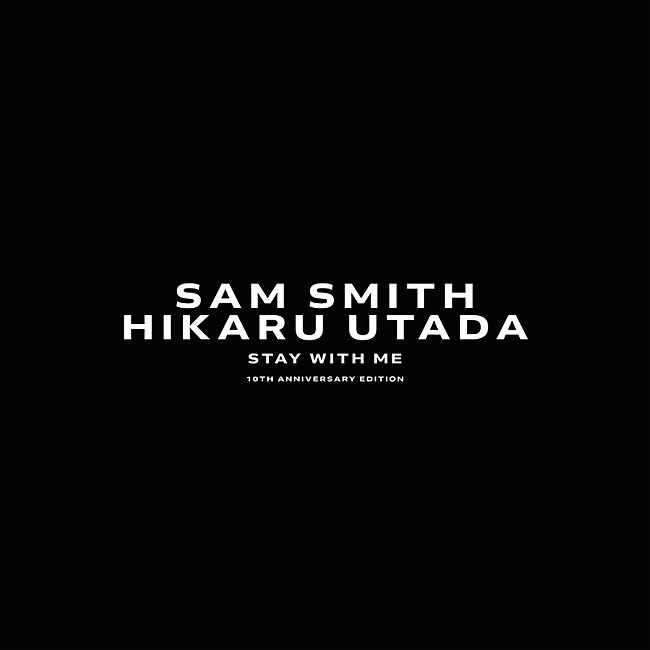 SAM SMITH
HIKARU UTADA
STAY WITH ME
10TH ANNIVERSARY EDITION